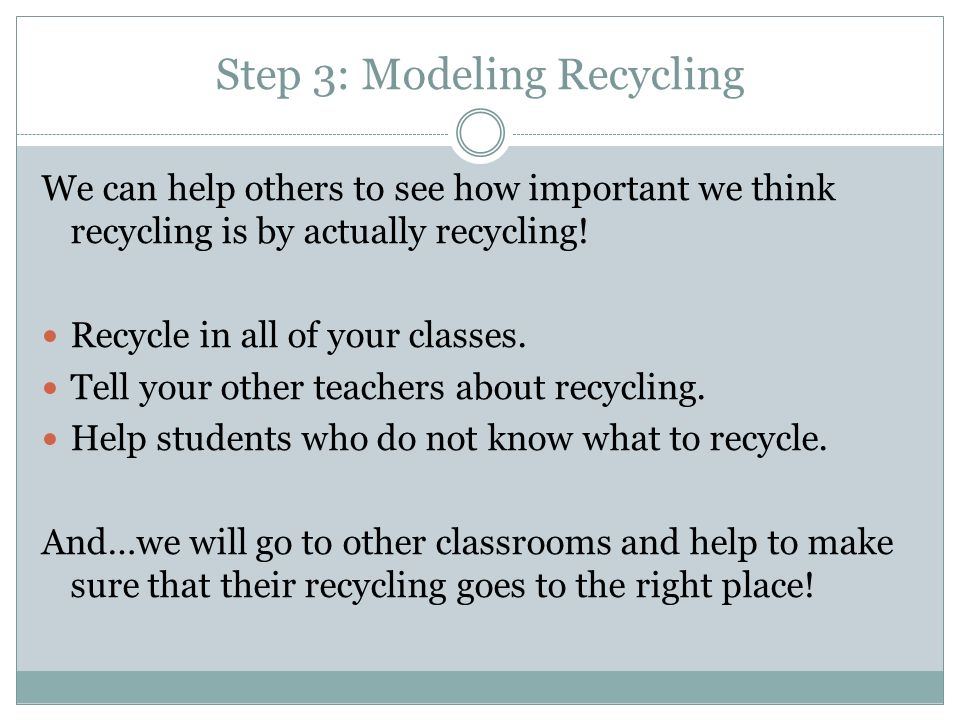 Step 3: Modeling Recycling

We can help others to see how important we think recycling is by actually recycling!

- Recycle in all of your classes.
- Tell your other teachers about recycling.
- Help students who do not know what to recycle.

And…we will go to other classrooms and help to make sure that their recycling goes to the right place!